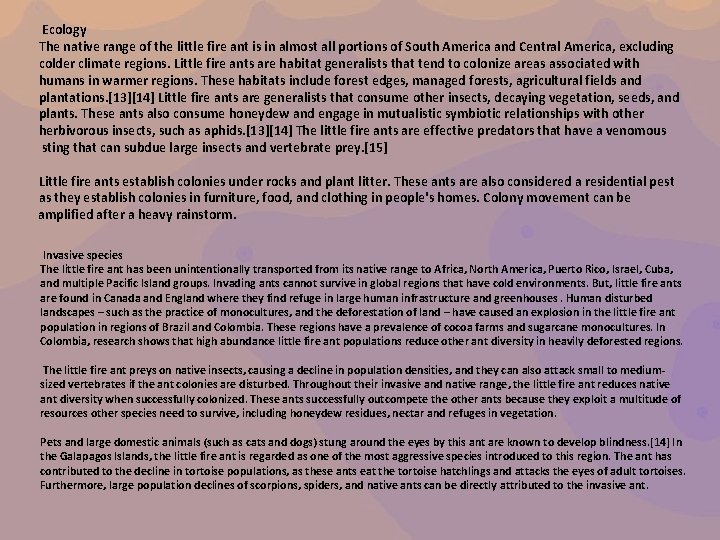 Ecology
The native range of the little fire ant is in almost all portions of South America and Central America, excluding colder climate regions. Little fire ants are habitat generalists that tend to colonize areas associated with humans in warmer regions. These habitats include forest edges, managed forests, agricultural fields and plantations.[13][14] Little fire ants are generalists that consume other insects, decaying vegetation, seeds, and plants. These ants also consume honeydew and engage in mutualistic symbiotic relationships with other herbivorous insects, such as aphids.[13][14] The little fire ants are effective predators that have a venomous sting that can subdue large insects and vertebrate prey.[15]

Little fire ants establish colonies under rocks and plant litter. These ants are also considered a residential pest as they establish colonies in furniture, food, and clothing in people's homes. Colony movement can be amplified after a heavy rainstorm.

Invasive species
The little fire ant has been unintentionally transported from its native range to Africa, North America, Puerto Rico, Israel, Cuba, and multiple Pacific Island groups. Invading ants cannot survive in global regions that have cold environments. But, little fire ants are found in Canada and England where they find refuge in large human infrastructure and greenhouses . Human disturbed landscapes – such as the practice of monocultures, and the deforestation of land – have caused an explosion in the little fire ant population in regions of Brazil and Colombia. These regions have a prevalence of cocoa farms and sugarcane monocultures. In Colombia, research shows that high abundance little fire ant populations reduce other ant diversity in heavily deforested regions.

The little fire ant preys on native insects, causing a decline in population densities, and they can also attack small to medium-sized vertebrates if the ant colonies are disturbed. Throughout their invasive and native range, the little fire ant reduces native ant diversity when successfully colonized. These ants successfully outcompete the other ants because they exploit a multitude of resources other species need to survive, including honeydew residues, nectar and refuges in vegetation.

Pets and large domestic animals (such as cats and dogs) stung around the eyes by this ant are known to develop blindness.[14] In the Galapagos Islands, the little fire ant is regarded as one of the most aggressive species introduced to this region. The ant has contributed to the decline in tortoise populations, as these ants eat the tortoise hatchlings and attacks the eyes of adult tortoises. Furthermore, large population declines of scorpions, spiders, and native ants can be directly attributed to the invasive ant.